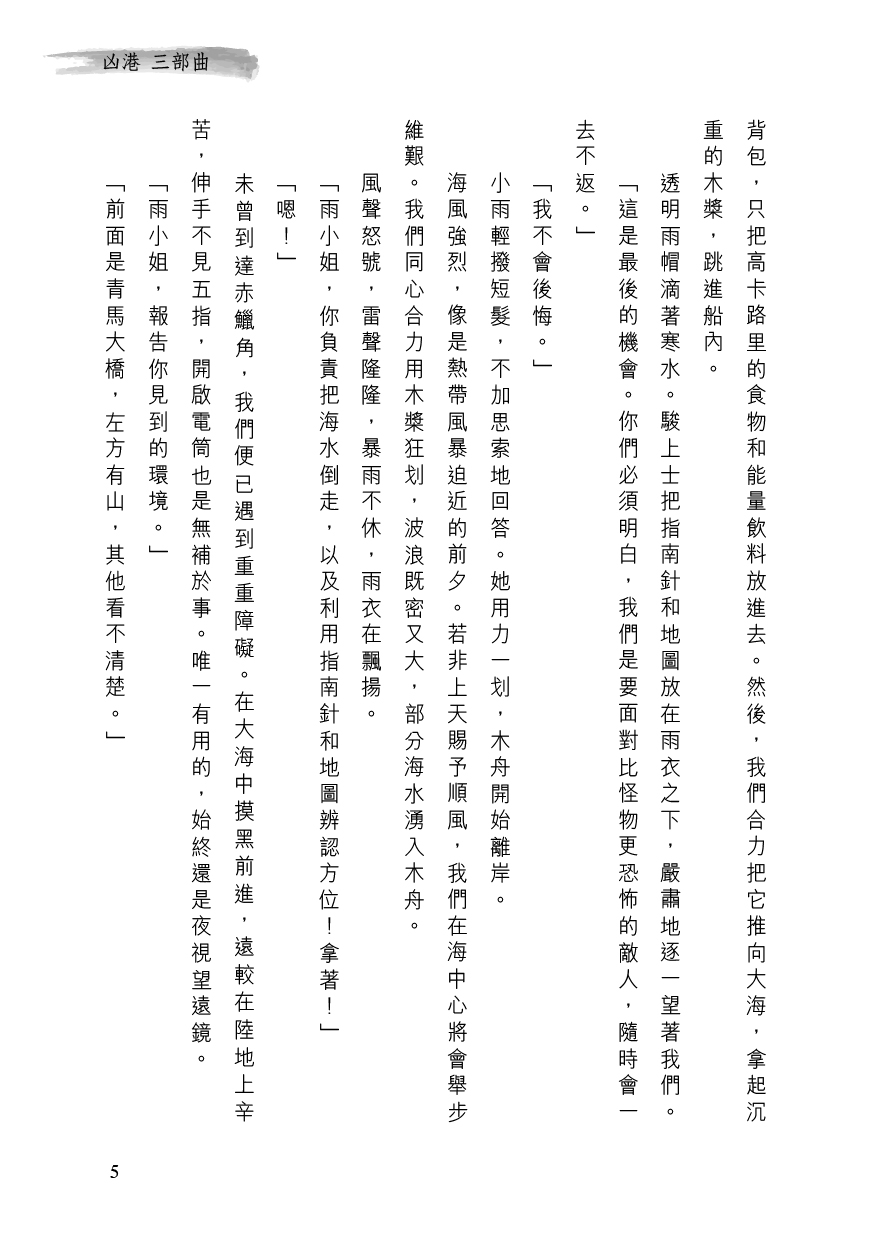 凶港 三部曲

背包，只把高卡路里的食物和能量飲料放進去。然後，我們合力把它推向大海，拿起沉重的木槳，跳進船內。

透明雨帽滴著寒水。駿上士把指南針和地圖放在雨衣之下，嚴肅地逐一望著我們。

「這是最後的機會。你們必須明白，我們是要面對比怪物更恐怖的敵人，隨時會一去不返。」

「我不會後悔。」

小雨輕撥短髮，不加思索地回答。她用力一划，木舟開始離岸。

海風強烈，像是熱帶風暴迫近的前夕。若非上天賜予順風，我們在海中心將會舉步維艱。我們同心合力用木槳狂划，波浪既密又大，部分海水湧入木舟。

風聲怒號，雷聲隆隆，暴雨不休，雨衣在飄揚。

「雨小姐，你負責把海水倒走，以及利用指南針和地圖辨認方位！拿著！」

「嗯！」

未曾到達赤鱲角，我們便已遇到重重障礙。在大海中摸黑前進，遠較在陸地上辛苦，伸手不見五指，開啟電筒也是無補於事。唯一有用的，始終還是夜視望遠鏡。

「雨小姐，報告你見到的環境。」

「前面是青馬大橋，左方有山，其他看不清楚。」

5